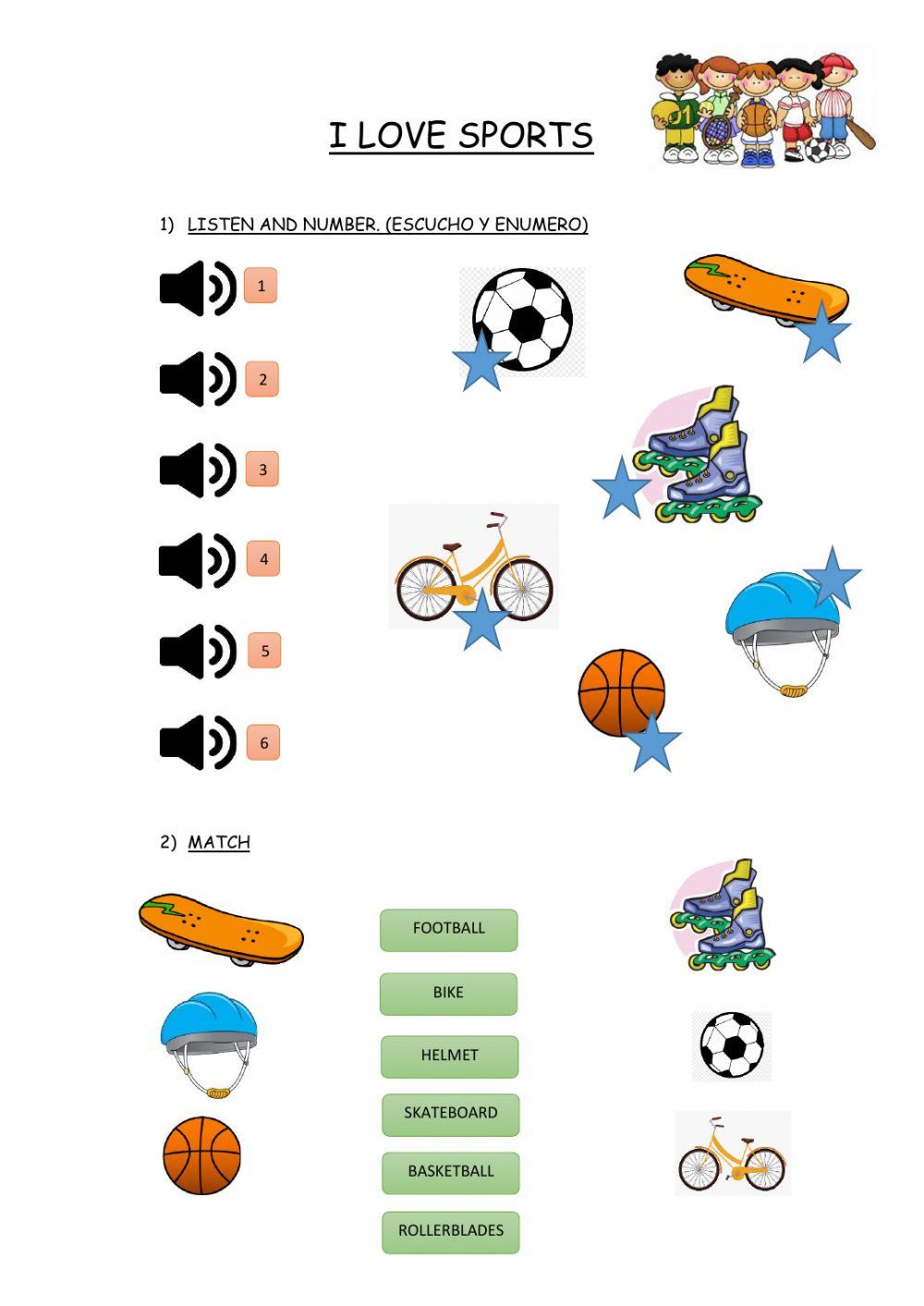 I LOVE SPORTS

1) LISTEN AND NUMBER. (ESCUCHO Y ENUMERO)

1

2

3

4

5

6

2) MATCH

FOOTBALL

BIKE

HELMET

SKATEBOARD

BASKETBALL

ROLLERBLADES